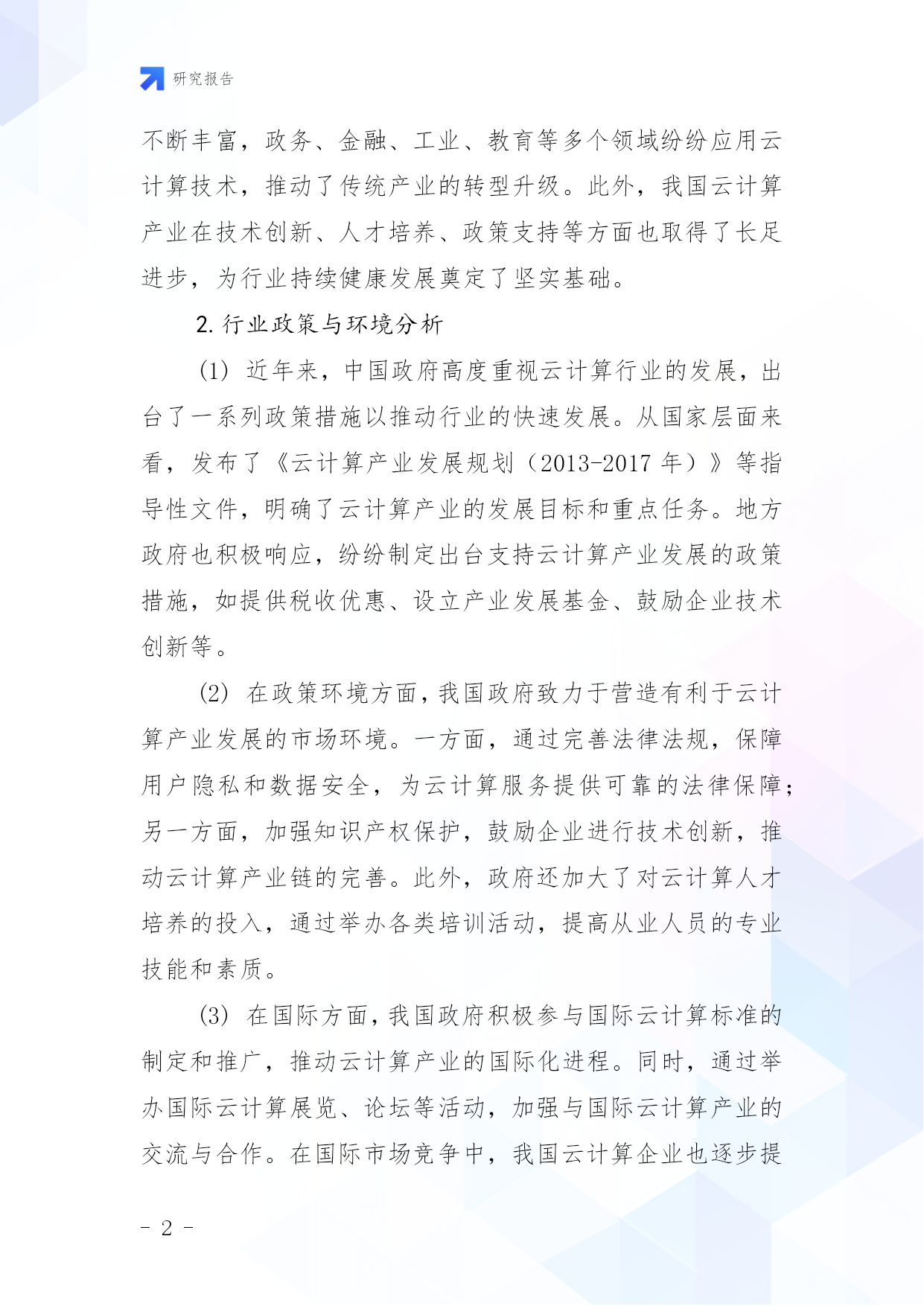 研究报告

不断丰富，政务、金融、工业、教育等多个领域纷纷应用云计算技术，推动了传统产业的转型升级。此外，我国云计算产业在技术创新、人才培养、政策支持等方面也取得了长足进步，为行业持续健康发展奠定了坚实基础。

2. 行业政策与环境分析

(1) 近年来，中国政府高度重视云计算行业的发展，出台了一系列政策措施以推动行业的快速发展。从国家层面来看，发布了《云计算产业发展规划（2013-2017 年）》等指导性文件，明确了云计算产业的发展目标和重点任务。地方政府也积极响应，纷纷制定出台支持云计算产业发展的政策措施，如提供税收优惠、设立产业发展基金、鼓励企业技术创新等。

(2) 在政策环境方面，我国政府致力于营造有利于云计算产业发展的市场环境。一方面，通过完善法律法规，保障用户隐私和数据安全，为云计算服务提供可靠的法律保障；另一方面，加强知识产权保护，鼓励企业进行技术创新，推动云计算产业链的完善。此外，政府还加大了对云计算人才培养的投入，通过举办各类培训活动，提高从业人员的专业技能和素质。

(3) 在国际方面，我国政府积极参与国际云计算标准的制定和推广，推动云计算产业的国际化进程。同时，通过举办国际云计算展览、论坛等活动，加强与国际云计算产业的交流与合作。在国际市场竞争中，我国云计算企业也逐步提

- 2 -